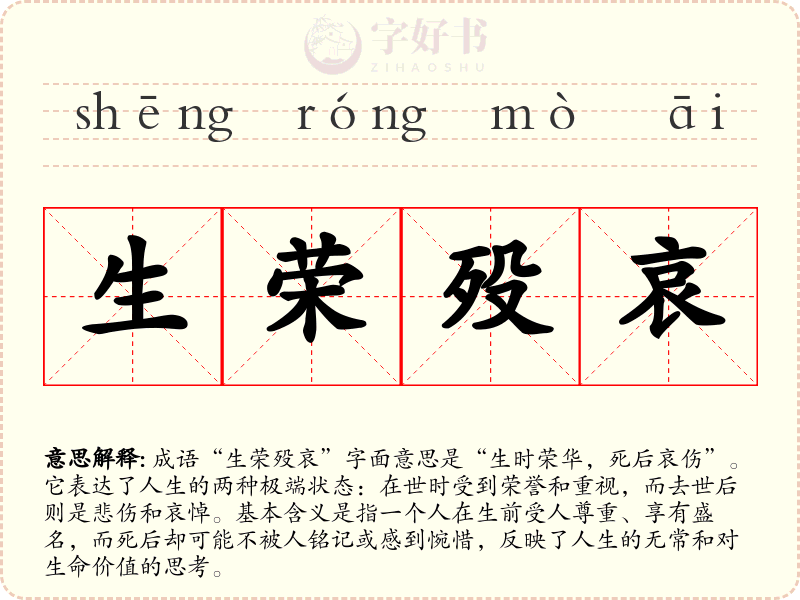 shēng róng mò āi

生 荣 殁 哀

意思解释:成语“生荣殁哀”字面意思是“生时荣华,死后哀伤”。它表达了人生的两种极端状态:在世时受到荣誉和重视,而去世后则是悲伤和哀悼。基本含义是指一个人在生前受人尊重、享有盛名,而死后却可能不被人铭记或感到惋惜,反映了人生的无常和对生命价值的思考。

字好书
ZIHAOSHU